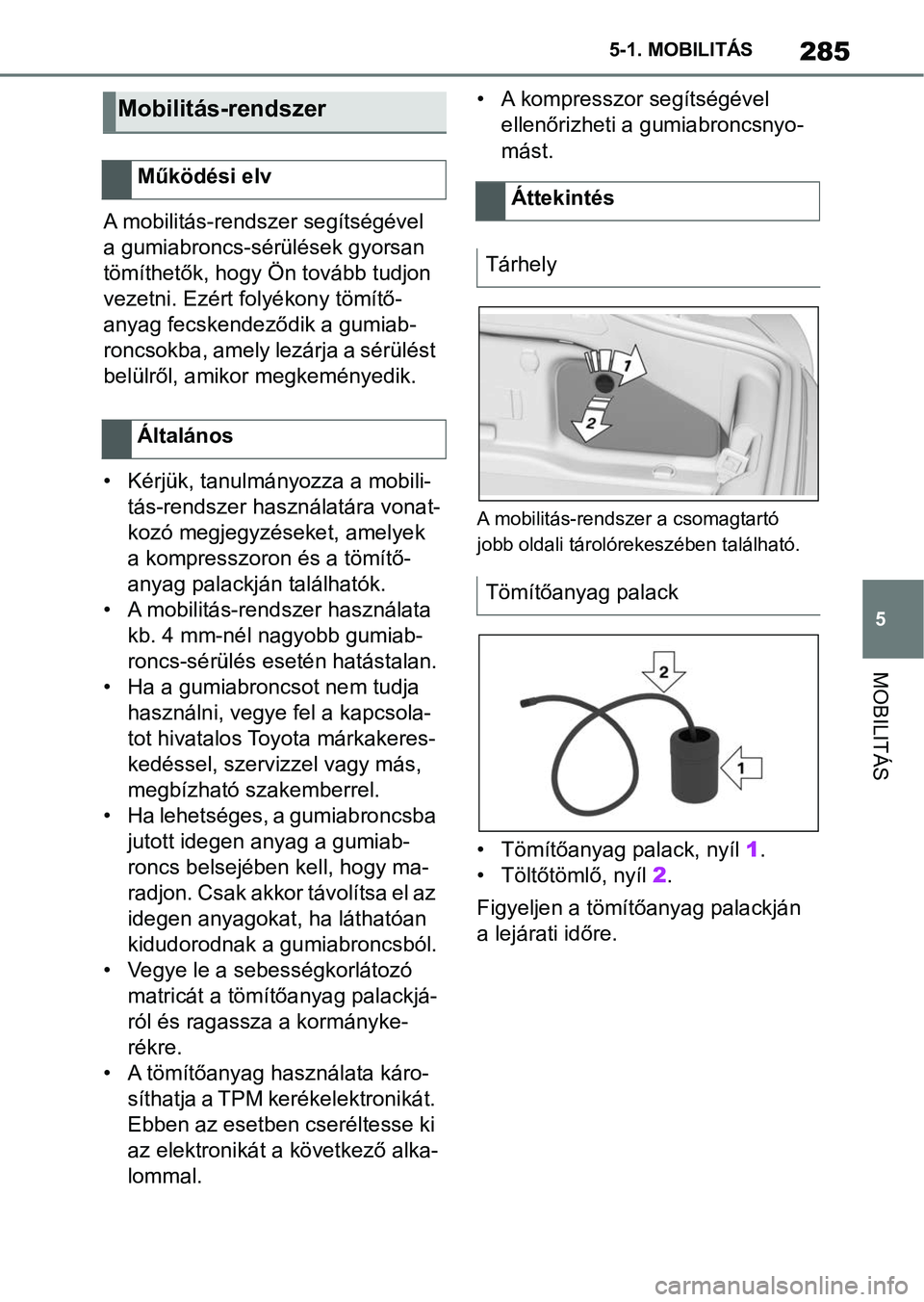 5-1. MOBILITÁS 285

Mobilitás-rendszer

Működési elv

A mobilitás-rendszer segítségével a gumiabroncs-sérülések gyorsan tömíthetők, hogy Ön tovább tudjon vezetni. Ezért folyékony tömítőanyag fecskendeződik a gumiabroncsokba, amely lezárja a sérülést belülről, amikor megkeményedik.

Általános

• Kérjük, tanulmányozza a mobilitás-rendszer használatára vonatkozó megjegyzéseket, amelyek a kompresszoron és a tömítőanyag palackján találhatók.
• A mobilitás-rendszer használata kb. 4 mm-nél nagyobb gumiabroncs-sérülés esetén hatástalan.
• Ha a gumiabroncsot nem tudja használni, vegye fel a kapcsolatot hivatalos Toyota márkakereskedéssel, szervizzel vagy más, megbízható szakemberrel.
• Ha lehetséges, a gumiabroncsba jutott idegen anyag a gumiabroncs belsejében kell, hogy maradjon. Csak akkor távolítsa el az idegen anyagokat, ha láthatóan kidudorodnak a gumiabroncsból.
• Vegye le a sebességkorlátozó matricát a tömítőanyag palackjáról és ragassza a kormánykerékre.
• A tömítőanyag használata károsíthatja a TPM kerékelektronikát. Ebben az esetben cseréltesse ki az elektronikát a következő alkalommal.
• A kompresszor segítségével ellenőrizheti a gumiabroncsnyomást.

Áttekintés

Tárhely

1
2

A mobilitás-rendszer a csomagtartó jobb oldali tárolórekeszében található.

Tömítőanyag palack

2
1

• Tömítőanyag palack, nyíl 1.
• Töltőtömlő, nyíl 2.

Figyeljen a tömítőanyag palackján a lejárati időre.

5

MOBILITÁS

carmanualsonline.info